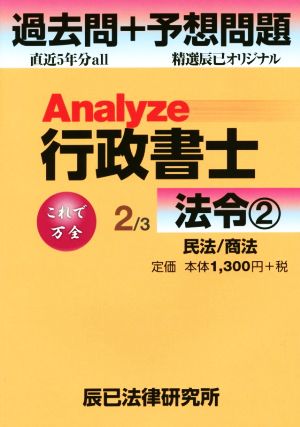 過去問＋予想問題

直近5年分all

精選辰已オリジナル

Analyze

行政書士

これで万全

2/3

法令②

民法/商法

定価　本体1,300円＋税

辰已法律研究所